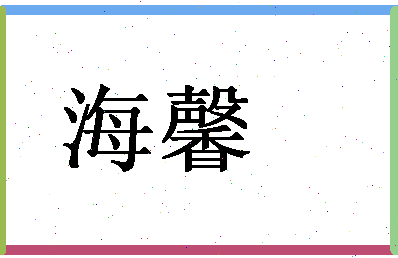 海馨